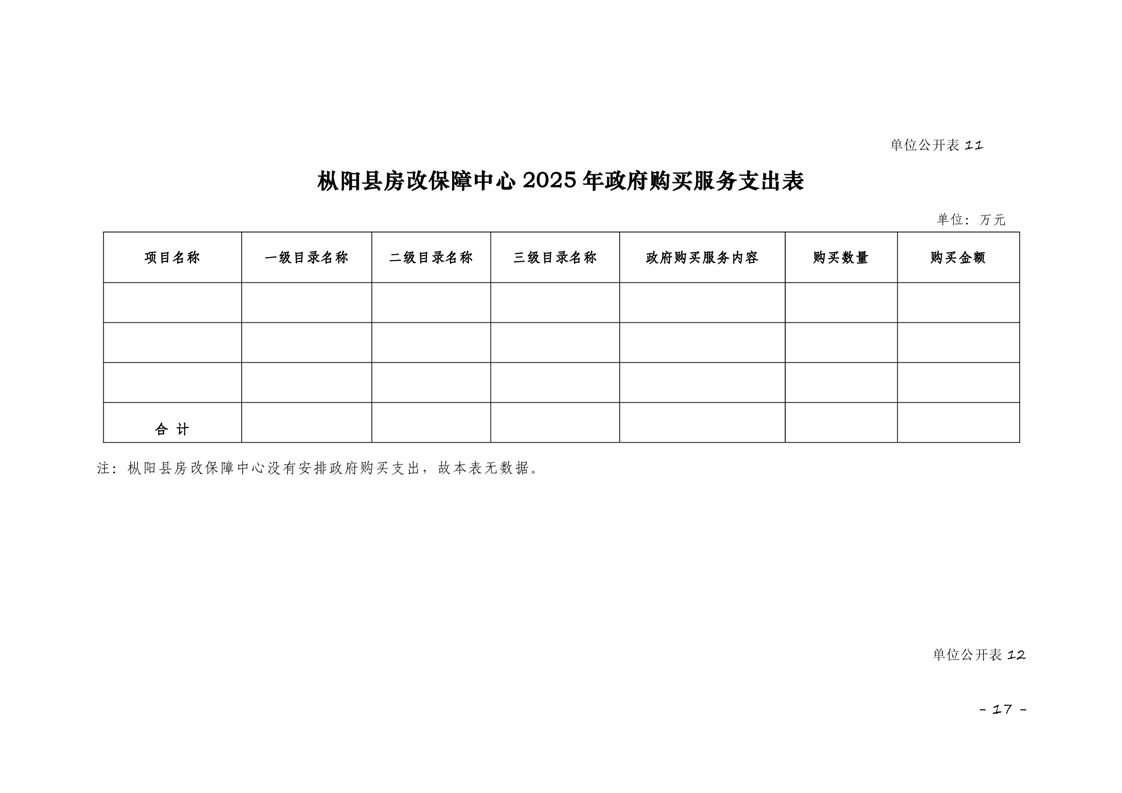 单位公开表 11

枞阳县房改保障中心 2025 年政府购买服务支出表

单位：万元

| 项目名称 | 一级目录名称 | 二级目录名称 | 三级目录名称 | 政府购买服务内容 | 购买数量 | 购买金额 |
|---|---|---|---|---|---|---|
| | | | | | | |
| | | | | | | |
| | | | | | | |
| 合 计 | | | | | | |

注：枞阳县房改保障中心没有安排政府购买支出，故本表无数据。

单位公开表 12

- 17 -